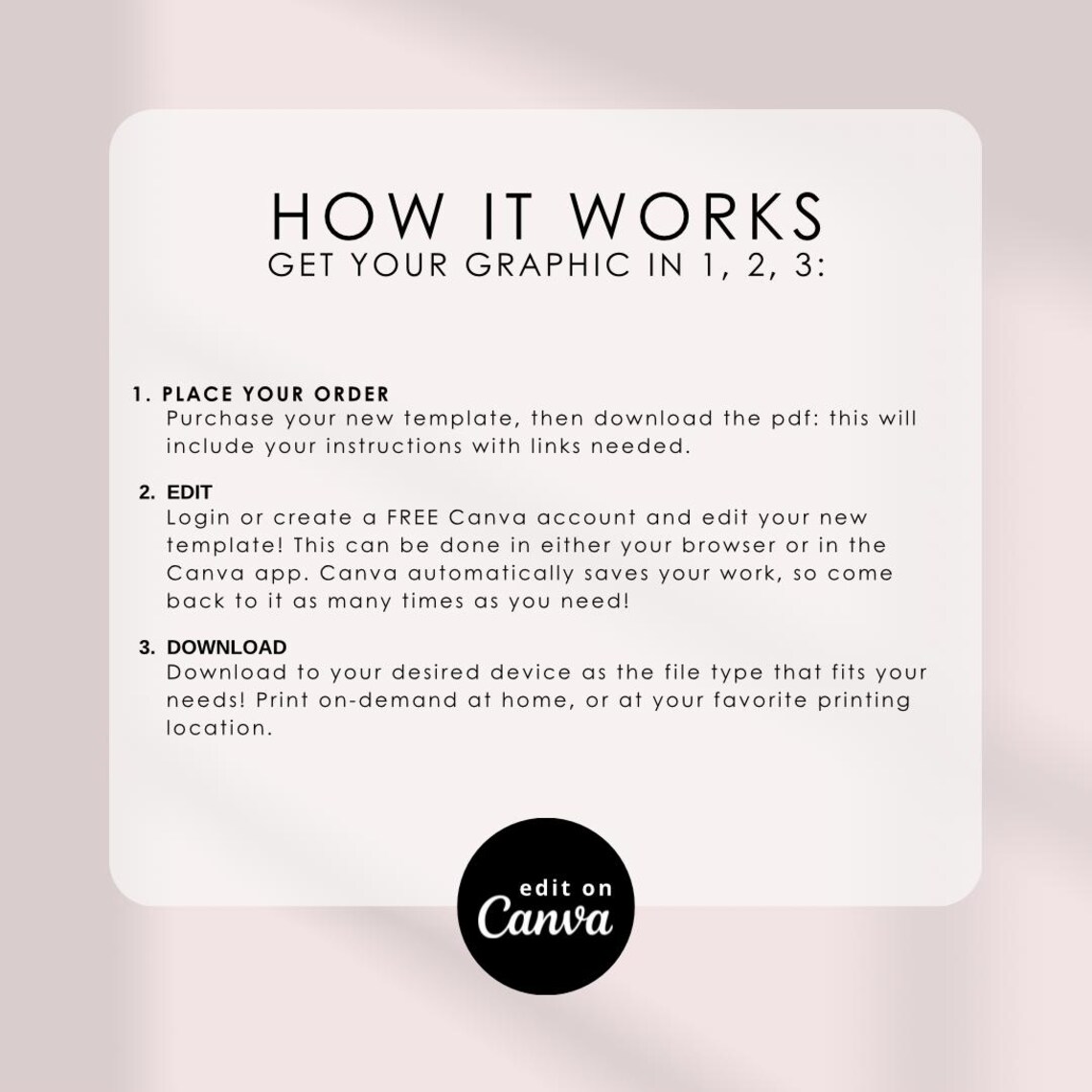 HOW IT WORKS
GET YOUR GRAPHIC IN 1, 2, 3:

1. PLACE YOUR ORDER
Purchase your new template, then download the pdf: this will include your instructions with links needed.

2. EDIT
Login or create a FREE Canva account and edit your new template! This can be done in either your browser or in the Canva app. Canva automatically saves your work, so come back to it as many times as you need!

3. DOWNLOAD
Download to your desired device as the file type that fits your needs! Print on-demand at home, or at your favorite printing location.

edit on
Canva